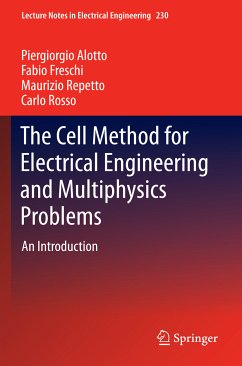 Lecture Notes in Electrical Engineering 230

Piergiorgio Alotto
Fabio Freschi
Maurizio Repetto
Carlo Rosso

The Cell Method for Electrical Engineering and Multiphysics Problems

An Introduction

Springer